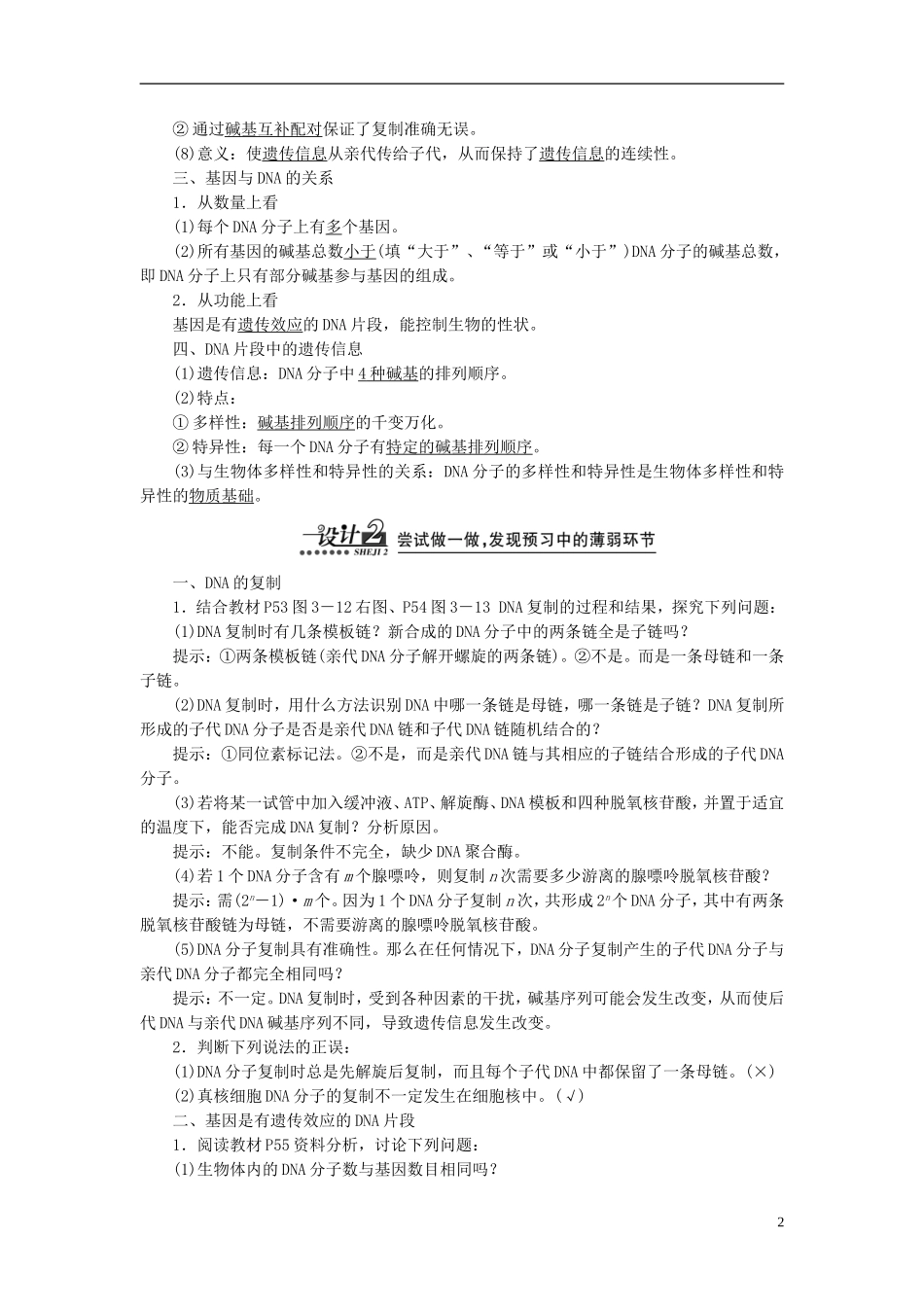 ②通过碱基互补配对保证了复制准确无误。

(8)意义：使遗传信息从亲代传给子代，从而保持了遗传信息的连续性。

三、基因与DNA的关系

1．从数量上看

(1)每个DNA分子上有多个基因。

(2)所有基因的碱基总数小于(填“大于”、“等于”或“小于”)DNA分子的碱基总数，即DNA分子上只有部分碱基参与基因的组成。

2．从功能上看

基因是有遗传效应的DNA片段，能控制生物的性状。

四、DNA片段中的遗传信息

(1)遗传信息：DNA分子中4种碱基的排列顺序。

(2)特点：

①多样性：碱基排列顺序的千变万化。

②特异性：每一个DNA分子有特定的碱基排列顺序。

(3)与生物体多样性和特异性的关系：DNA分子的多样性和特异性是生物体多样性和特异性的物质基础。

设计2 SHEJI 2 尝试做一做，发现预习中的薄弱环节

一、DNA的复制

1．结合教材P53图3－12右图、P54图3－13 DNA复制的过程和结果，探究下列问题：

(1)DNA复制时有几条模板链？新合成的DNA分子中的两条链全是子链吗？

提示：①两条模板链(亲代DNA分子解开螺旋的两条链)。②不是。而是一条母链和一条子链。

(2)DNA复制时，用什么方法识别DNA中哪一条链是母链，哪一条链是子链？DNA复制所形成的子代DNA分子是否是亲代DNA链和子代DNA链随机结合的？

提示：①同位素标记法。②不是，而是亲代DNA链与其相应的子链结合形成的子代DNA分子。

(3)若将某一试管中加入缓冲液、ATP、解旋酶、DNA模板和四种脱氧核苷酸，并置于适宜的温度下，能否完成DNA复制？分析原因。

提示：不能。复制条件不完全，缺少DNA聚合酶。

(4)若1个DNA分子含有$m$个腺嘌呤，则复制$n$次需要多少游离的腺嘌呤脱氧核苷酸？

提示：需$(2^n-1)\cdot m$个。因为1个DNA分子复制$n$次，共形成$2^n$个DNA分子，其中有两条脱氧核苷酸链为母链，不需要游离的腺嘌呤脱氧核苷酸。

(5)DNA分子复制具有准确性。那么在任何情况下，DNA分子复制产生的子代DNA分子与亲代DNA分子都完全相同吗？

提示：不一定。DNA复制时，受到各种因素的干扰，碱基序列可能会发生改变，从而使后代DNA与亲代DNA碱基序列不同，导致遗传信息发生改变。

2．判断下列说法的正误：

(1)DNA分子复制时总是先解旋后复制，而且每个子代DNA中都保留了一条母链。(×)

(2)真核细胞DNA分子的复制不一定发生在细胞核中。(√)

二、基因是有遗传效应的DNA片段

1．阅读教材P55资料分析，讨论下列问题：

(1)生物体内的DNA分子数与基因数目相同吗？

2